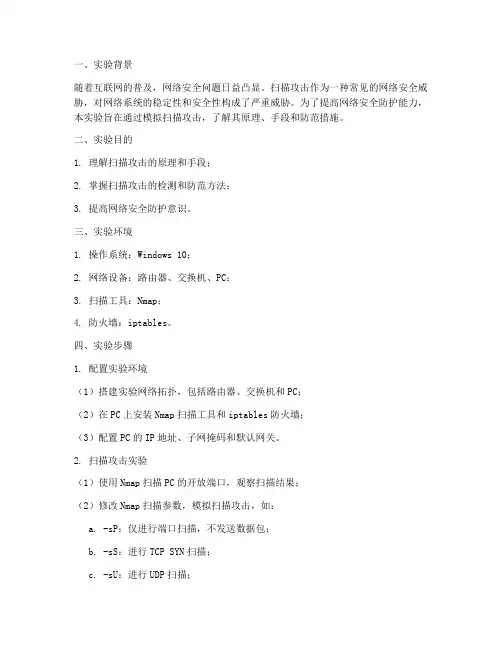 一、实验背景

随着互联网的普及，网络安全问题日益凸显。扫描攻击作为一种常见的网络安全威胁，对网络系统的稳定性和安全性构成了严重威胁。为了提高网络安全防护能力，本实验旨在通过模拟扫描攻击，了解其原理、手段和防范措施。

二、实验目的

1. 理解扫描攻击的原理和手段；

2. 掌握扫描攻击的检测和防范方法；

3. 提高网络安全防护意识。

三、实验环境

1. 操作系统：Windows 10；

2. 网络设备：路由器、交换机、PC；

3. 扫描工具：Nmap；

4. 防火墙：iptables。

四、实验步骤

1. 配置实验环境

（1）搭建实验网络拓扑，包括路由器、交换机和PC；

（2）在PC上安装Nmap扫描工具和iptables防火墙；

（3）配置PC的IP地址、子网掩码和默认网关。

2. 扫描攻击实验

（1）使用Nmap扫描PC的开放端口，观察扫描结果；

（2）修改Nmap扫描参数，模拟扫描攻击，如：

a. -sP：仅进行端口扫描，不发送数据包；

b. -sS：进行TCP SYN扫描；

c. -sU：进行UDP扫描；